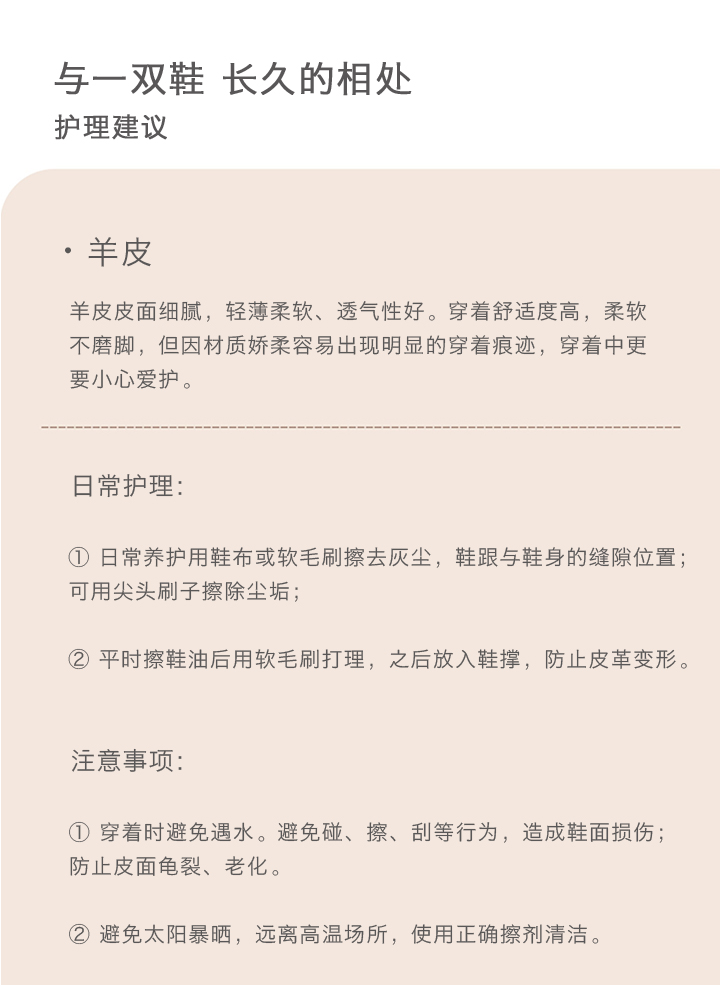 与一双鞋 长久的相处
护理建议

· 羊皮

羊皮皮面细腻，轻薄柔软、透气性好。穿着舒适度高，柔软不磨脚，但因材质娇柔容易出现明显的穿着痕迹，穿着中更要小心爱护。

日常护理:

① 日常养护用鞋布或软毛刷擦去灰尘，鞋跟与鞋身的缝隙位置；可用尖头刷子擦除尘垢；

② 平时擦鞋油后用软毛刷打理，之后放入鞋撑，防止皮革变形。

注意事项:

① 穿着时避免遇水。避免碰、擦、刮等行为，造成鞋面损伤；防止皮面龟裂、老化。

② 避免太阳暴晒，远离高温场所，使用正确擦剂清洁。